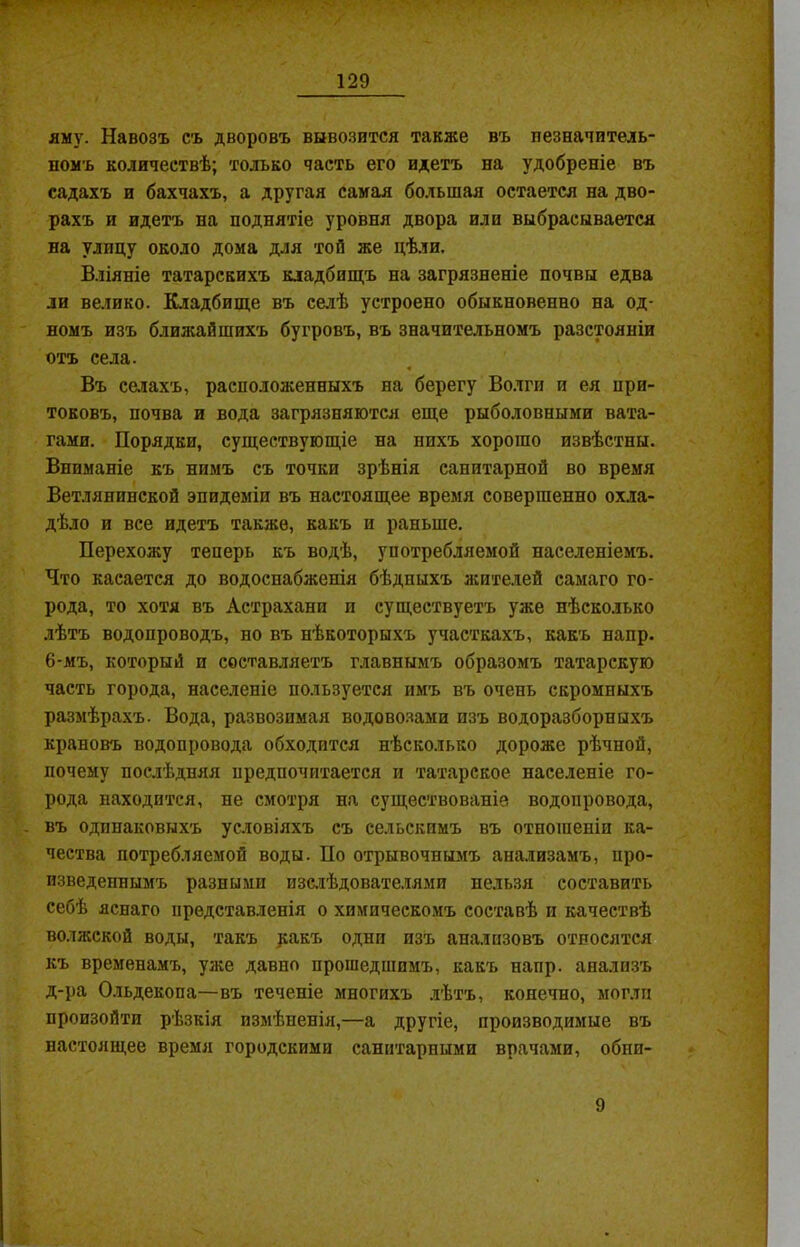 129

яму. Навозъ съ дворовъ вывозится также въ незначительномъ количествѣ; только часть его идетъ на удобреніе въ садахъ и бахчахъ, а другая самая большая остается на дворахъ и идетъ на поднятіе уровня двора или выбрасывается на улицу около дома для той же цѣли.

Вліяніе татарскихъ кладбищъ на загрязненіе почвы едва ли велико. Кладбище въ селѣ устроено обыкновенно на одномъ изъ ближайшихъ бугровъ, въ значительномъ разстояніи отъ села.

Въ селахъ, расположенныхъ на берегу Волги и ея притоковъ, почва и вода загрязняются еще рыболовными ватагами. Порядки, существующіе на нихъ хорошо извѣстны. Вниманіе къ нимъ съ точки зрѣнія санитарной во время Ветлянинской эпидеміи въ настоящее время совершенно охладѣло и все идетъ также, какъ и раньше.

Перехожу теперь къ водѣ, употребляемой населеніемъ. Что касается до водоснабженія бѣдныхъ жителей самаго города, то хотя въ Астрахани и существуетъ уже нѣсколько лѣтъ водопроводъ, но въ нѣкоторыхъ участкахъ, какъ напр. 6-мъ, который и составляетъ главнымъ образомъ татарскую часть города, населеніе пользуется имъ въ очень скромныхъ размѣрахъ. Вода, развозимая водовозами изъ водоразборныхъ крановъ водопровода обходится нѣсколько дороже рѣчной, почему послѣдняя предпочитается и татарское населеніе города находится, не смотря на существованіе водопровода, въ одинаковыхъ условіяхъ съ сельскимъ въ отношеніи качества потребляемой воды. По отрывочнымъ анализамъ, произведеннымъ разными изслѣдователями нельзя составить себѣ яснаго представленія о химическомъ составѣ и качествѣ волжской воды, такъ какъ одни изъ анализовъ относятся къ временамъ, уже давно прошедшимъ, какъ напр. анализъ д-ра Ольдекопа—въ теченіе многихъ лѣтъ, конечно, могли произойти рѣзкія измѣненія,—а другіе, производимые въ настоящее время городскими санитарными врачами, обни-

9